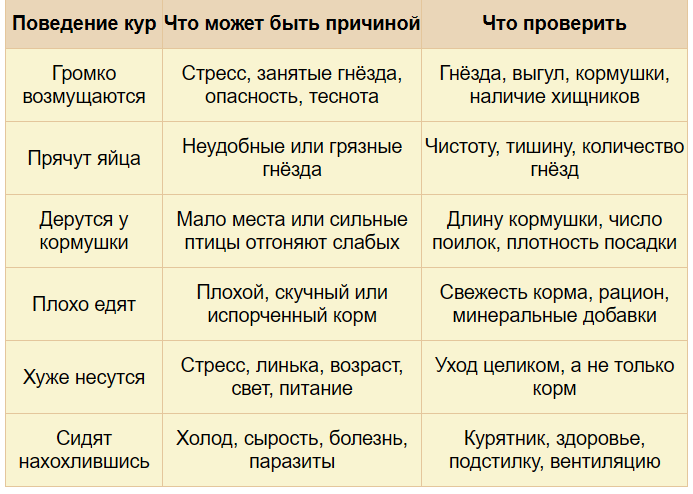 | Поведение кур | Что может быть причиной | Что проверить |
|---|---|---|
| Громко возмущаются | Стресс, занятые гнёзда, опасность, теснота | Гнёзда, выгул, кормушки, наличие хищников |
| Прячут яйца | Неудобные или грязные гнёзда | Чистоту, тишину, количество гнёзд |
| Дерутся у кормушки | Мало места или сильные птицы отгоняют слабых | Длину кормушки, число поилок, плотность посадки |
| Плохо едят | Плохой, скучный или испорченный корм | Свежесть корма, рацион, минеральные добавки |
| Хуже несутся | Стресс, линька, возраст, свет, питание | Уход целиком, а не только корм |
| Сидят нахохлившись | Холод, сырость, болезнь, паразиты | Курятник, здоровье, подстилку, вентиляцию |